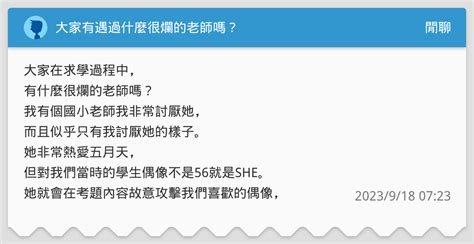 大家有遇過什麼很爛的老師嗎？

閒聊

大家在求學過程中，
有什麼很爛的老師嗎？
我有個國小老師我非常討厭她，
而且似乎只有我討厭她的樣子。
她非常熱愛五月天，
但對我們當時的學生偶像不是56就是SHE。
她就會在考題內容故意攻擊我們喜歡的偶像，

2023/9/18 07:23